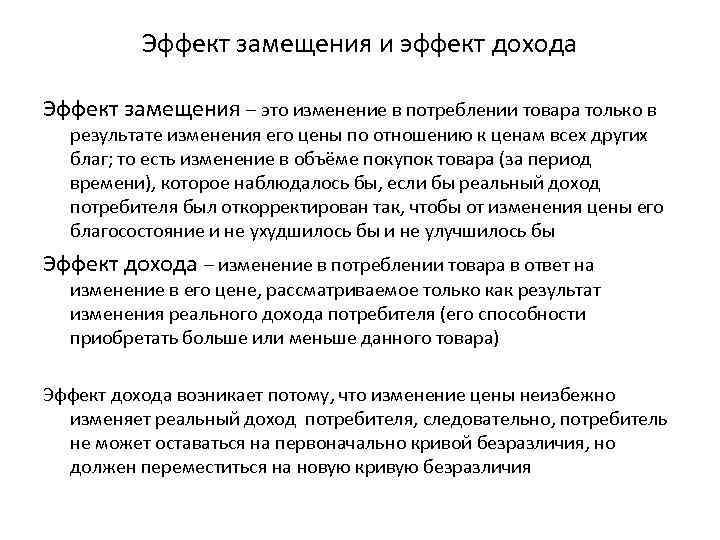 Эффект замещения и эффект дохода

Эффект замещения – это изменение в потреблении товара только в результате изменения его цены по отношению к ценам всех других благ; то есть изменение в объёме покупок товара (за период времени), которое наблюдалось бы, если бы реальный доход потребителя был откорректирован так, чтобы от изменения цены его благосостояние и не ухудшилось бы и не улучшилось бы

Эффект дохода – изменение в потреблении товара в ответ на изменение в его цене, рассматриваемое только как результат изменения реального дохода потребителя (его способности приобретать больше или меньше данного товара)

Эффект дохода возникает потому, что изменение цены неизбежно изменяет реальный доход потребителя, следовательно, потребитель не может оставаться на первоначально кривой безразличия, но должен переместиться на новую кривую безразличия